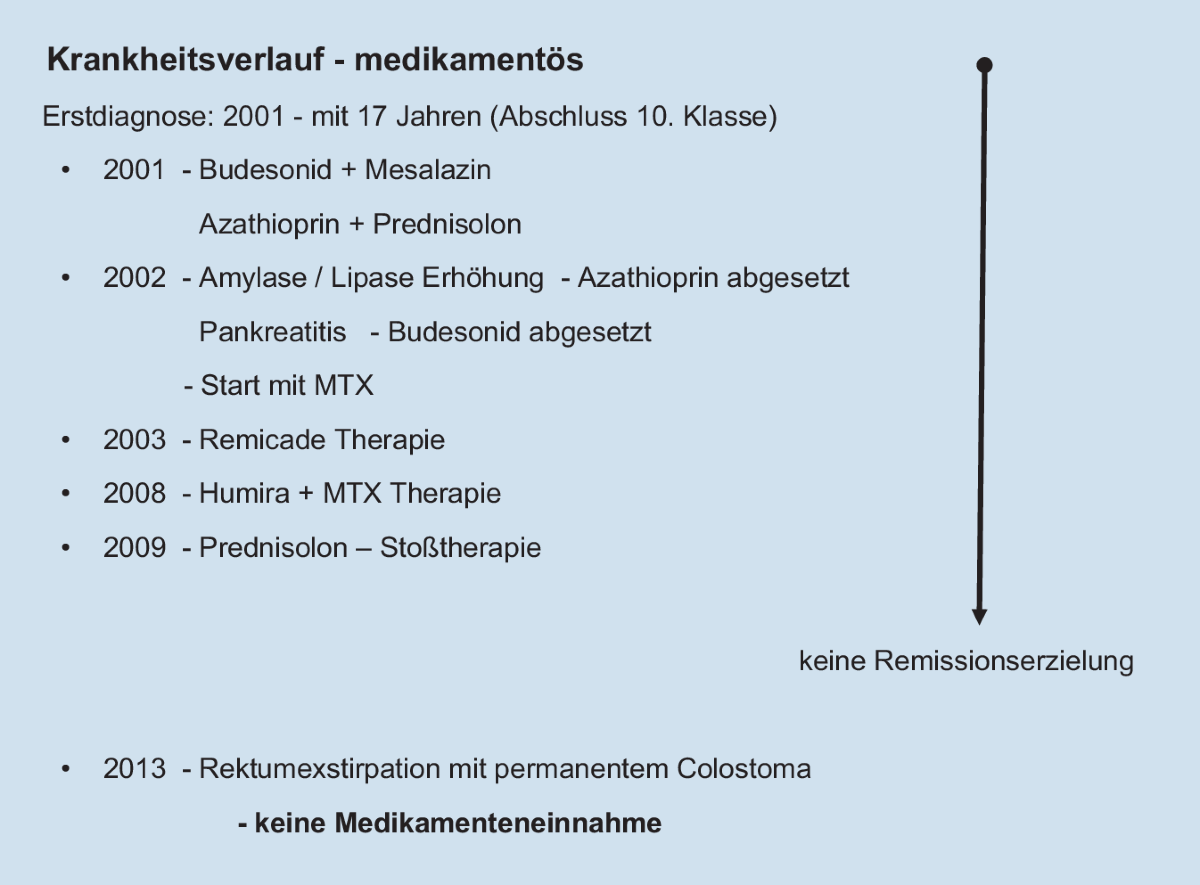 Krankheitsverlauf - medikamentös

Erstdiagnose: 2001 - mit 17 Jahren (Abschluss 10. Klasse)

• 2001 - Budesonid + Mesalazin
Azathioprin + Prednisolon
• 2002 - Amylase / Lipase Erhöhung - Azathioprin abgesetzt
Pankreatitis - Budesonid abgesetzt
- Start mit MTX
• 2003 - Remicade Therapie
• 2008 - Humira + MTX Therapie
• 2009 - Prednisolon – Stoßtherapie

keine Remissionserzielung

• 2013 - Rektumexstirpation mit permanentem Colostoma
- keine Medikamenteneinnahme